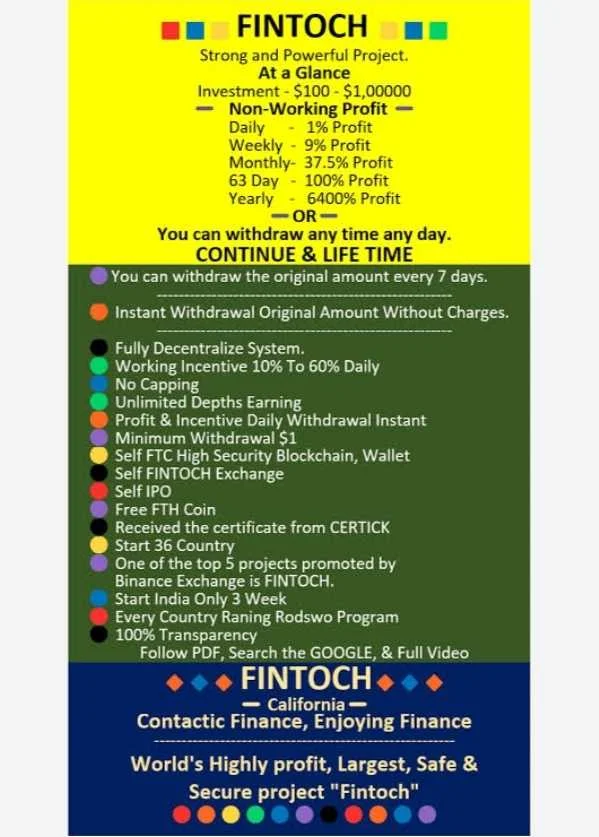 FINTOCH

Strong and Powerful Project.

At a Glance

Investment - $100 - $1,00000

— Non-Working Profit —

Daily - 1% Profit
Weekly - 9% Profit
Monthly- 37.5% Profit
63 Day - 100% Profit
Yearly - 6400% Profit

— OR —

You can withdraw any time any day.

CONTINUE & LIFE TIME

• You can withdraw the original amount every 7 days.

• Instant Withdrawal Original Amount Without Charges.

• Fully Decentralize System.
• Working Incentive 10% To 60% Daily
• No Capping
• Unlimited Depths Earning
• Profit & Incentive Daily Withdrawal Instant
• Minimum Withdrawal $1
• Self FTC High Security Blockchain, Wallet
• Self FINTOCH Exchange
• Self IPO
• Free FTH Coin
• Received the certificate from CERTICK
• Start 36 Country
• One of the top 5 projects promoted by Binance Exchange is FINTOCH.
• Start India Only 3 Week
• Every Country Raning Rodswo Program
• 100% Transparency

Follow PDF, Search the GOOGLE, & Full Video

FINTOCH

— California —

Contactic Finance, Enjoying Finance

World's Highly profit, Largest, Safe & Secure project "Fintoch"